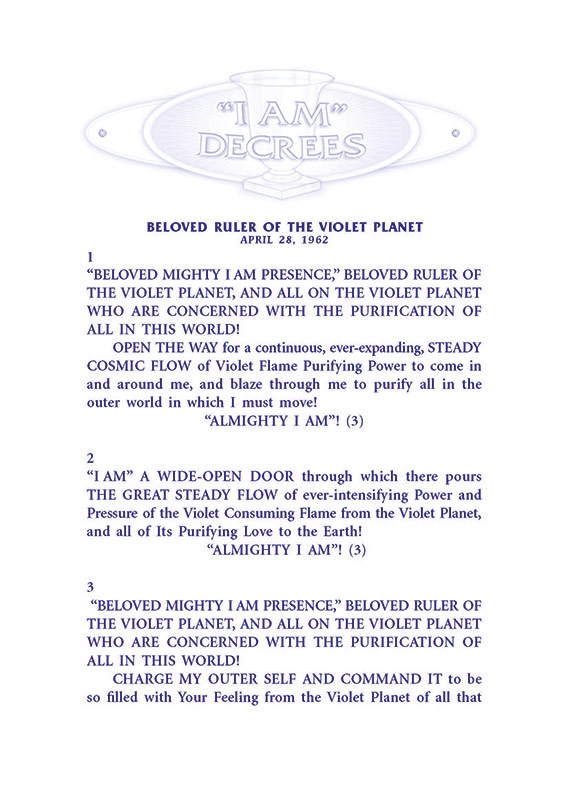 "I AM" DECREES

BELOVED RULER OF THE VIOLET PLANET
APRIL 28, 1962

1
"BELOVED MIGHTY I AM PRESENCE," BELOVED RULER OF THE VIOLET PLANET, AND ALL ON THE VIOLET PLANET WHO ARE CONCERNED WITH THE PURIFICATION OF ALL IN THIS WORLD!

OPEN THE WAY for a continuous, ever-expanding, STEADY COSMIC FLOW of Violet Flame Purifying Power to come in and around me, and blaze through me to purify all in the outer world in which I must move!

"ALMIGHTY I AM"! (3)

2
"I AM" A WIDE-OPEN DOOR through which there pours THE GREAT STEADY FLOW of ever-intensifying Power and Pressure of the Violet Consuming Flame from the Violet Planet, and all of Its Purifying Love to the Earth!

"ALMIGHTY I AM"! (3)

3
"BELOVED MIGHTY I AM PRESENCE," BELOVED RULER OF THE VIOLET PLANET, AND ALL ON THE VIOLET PLANET WHO ARE CONCERNED WITH THE PURIFICATION OF ALL IN THIS WORLD!

CHARGE MY OUTER SELF AND COMMAND IT to be so filled with Your Feeling from the Violet Planet of all that